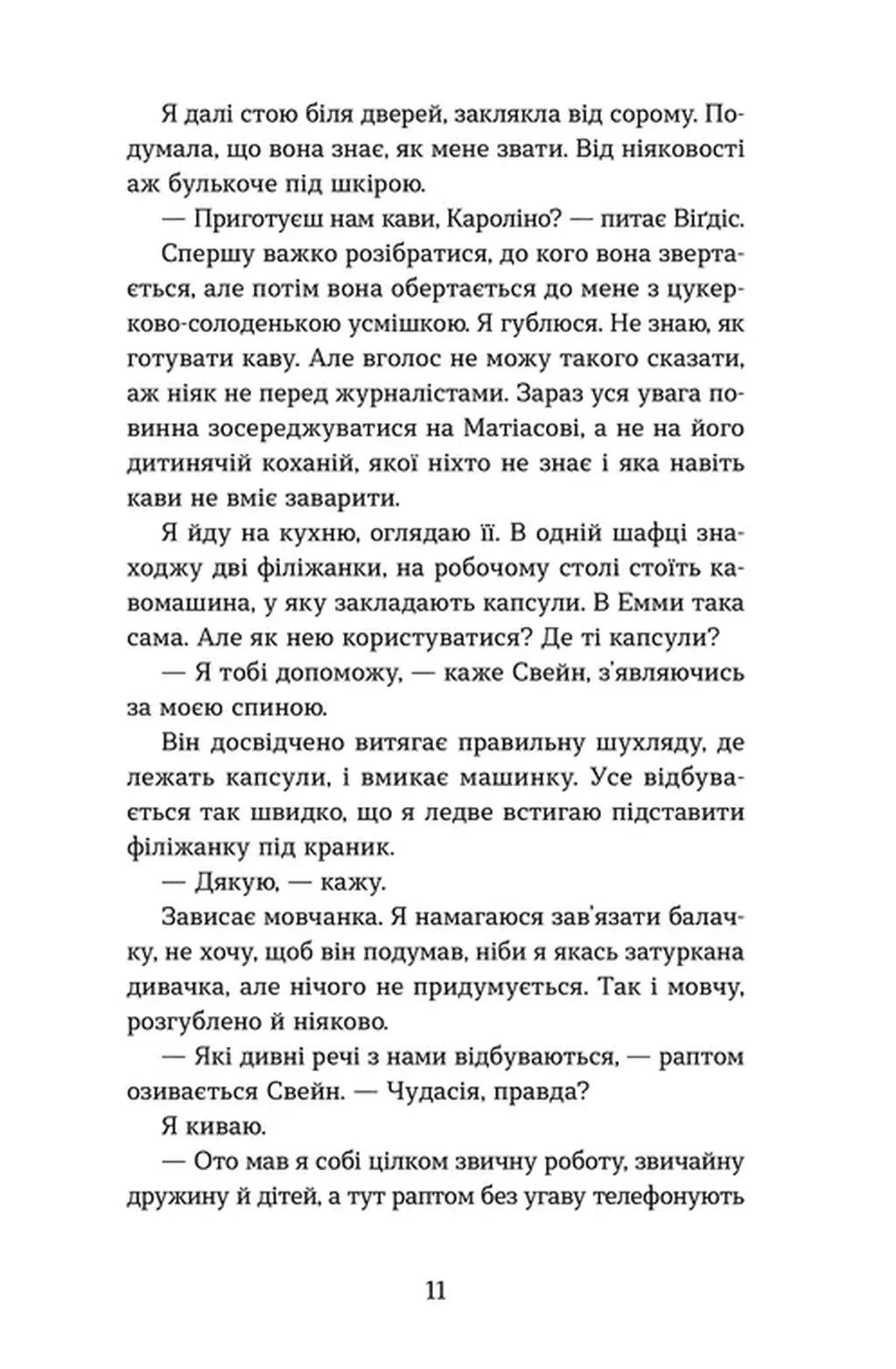 Я далі стою біля дверей, заклякла від сорому. Подумала, що вона знає, як мене звати. Від ніяковості аж булькоче під шкірою.

— Приготуєш нам кави, Кароліно? — питає Віґдіс.

Спершу важко розібратися, до кого вона звертається, але потім вона обертається до мене з цукерково-солоденькою усмішкою. Я гублюся. Не знаю, як готувати каву. Але вголос не можу такого сказати, аж ніяк не перед журналістами. Зараз уся увага повинна зосереджуватися на Матіасові, а не на його дитинячій коханій, якої ніхто не знає і яка навіть кави не вміє заварити.

Я йду на кухню, оглядаю її. В одній шафці знаходжу дві філіжанки, на робочому столі стоїть кавомашина, у яку закладають капсули. В Емми така сама. Але як нею користуватися? Де ті капсули?

— Я тобі допоможу, — каже Свейн, з'являючись за моєю спиною.

Він досвідчено витягає правильну шухляду, де лежать капсули, і вмикає машинку. Усе відбувається так швидко, що я ледве встигаю підставити філіжанку під краник.

— Дякую, — кажу.

Зависає мовчанка. Я намагаюся зав'язати балачку, не хочу, щоб він подумав, ніби я якась затуркана дивачка, але нічого не придумується. Так і мовчу, розгублено й ніяково.

— Які дивні речі з нами відбуваються, — раптом озивається Свейн. — Чудасія, правда?

Я киваю.

— Ото мав я собі цілком звичну роботу, звичайну дружину й дітей, а тут раптом без угаву телефонують

11